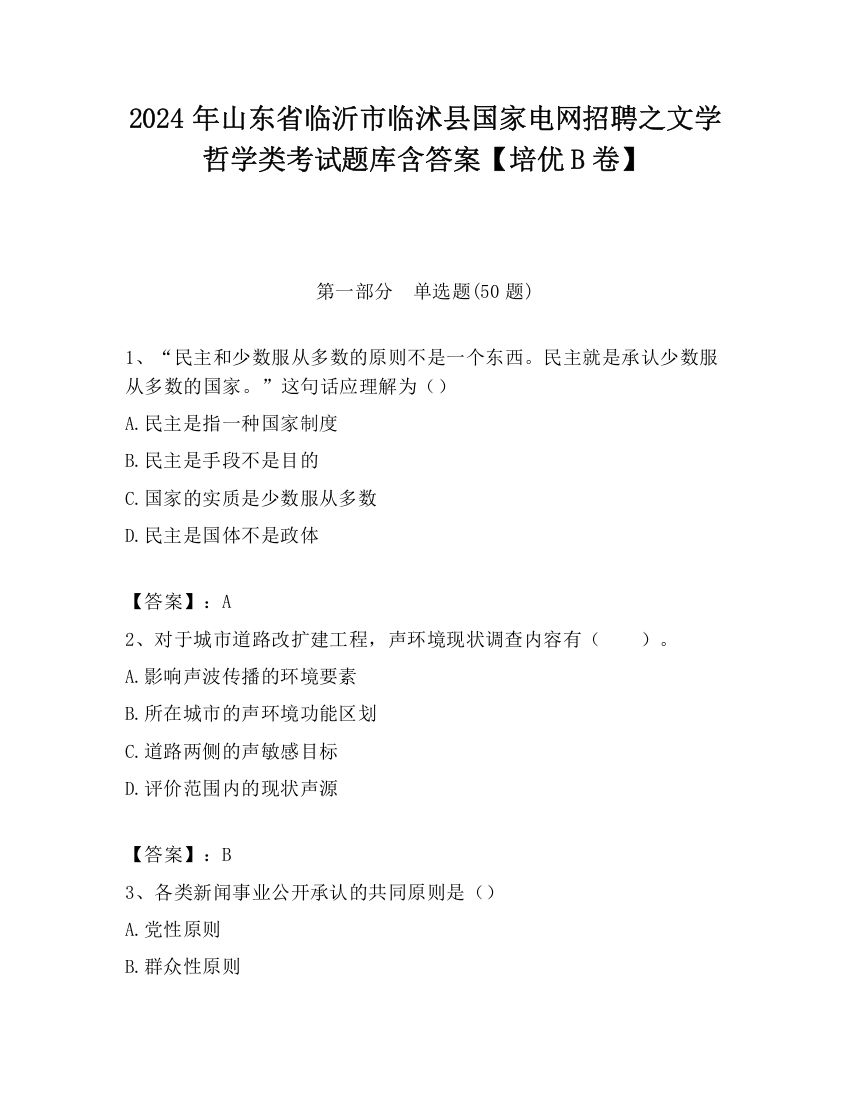 2024 年山东省临沂市临沭县国家电网招聘之文学哲学类考试题库含答案【培优 B 卷】

第一部分　单选题(50 题)

1、“民主和少数服从多数的原则不是一个东西。民主就是承认少数服从多数的国家。”这句话应理解为（）

A.民主是指一种国家制度

B.民主是手段不是目的

C.国家的实质是少数服从多数

D.民主是国体不是政体

【答案】：A

2、对于城市道路改扩建工程，声环境现状调查内容有（　　）。

A.影响声波传播的环境要素

B.所在城市的声环境功能区划

C.道路两侧的声敏感目标

D.评价范围内的现状声源

【答案】：B

3、各类新闻事业公开承认的共同原则是（）

A.党性原则

B.群众性原则